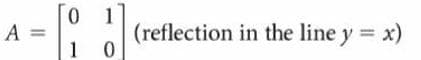 $A = \begin{bmatrix} 0 & 1 \\ 1 & 0 \end{bmatrix}$ (reflection in the line $y = x$)